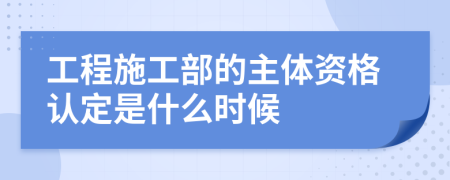 工程施工部的主体资格认定是什么时候